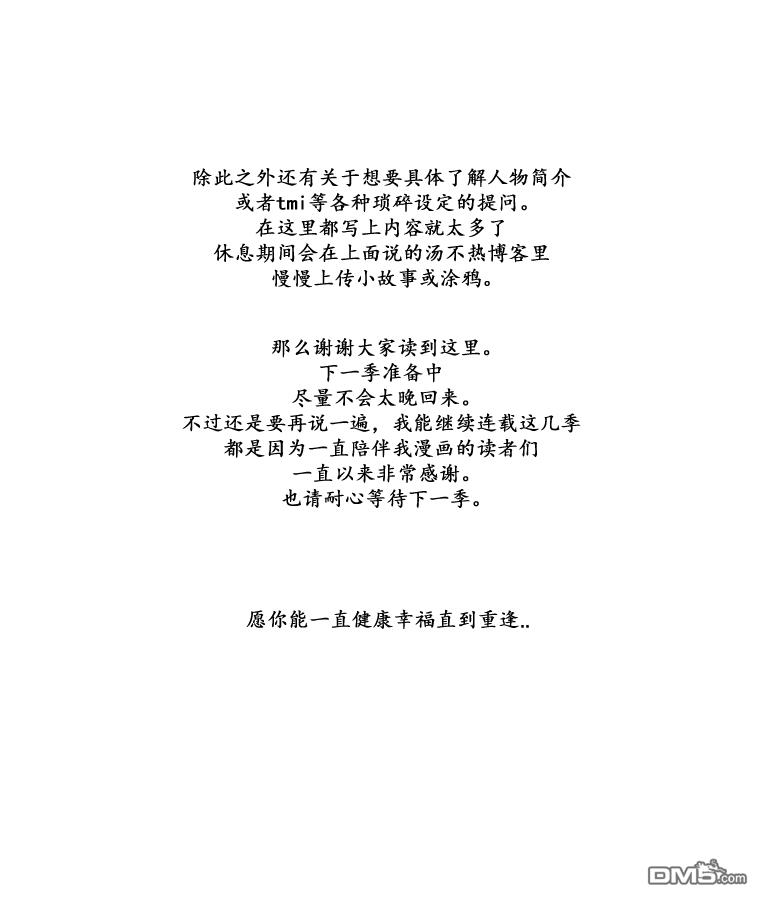 除此之外还有关于想要具体了解人物简介
或者tmi等各种琐碎设定的提问。
在这里都写上内容就太多了
休息期间会在上面说的汤不热博客里
慢慢上传小故事或涂鸦。

那么谢谢大家读到这里。
下一季准备中
尽量不会太晚回来。
不过还是要再说一遍，我能继续连载这几季
都是因为一直陪伴我漫画的读者们
一直以来非常感谢。
也请耐心等待下一季。

愿你能一直健康幸福直到重逢..

DM5.com